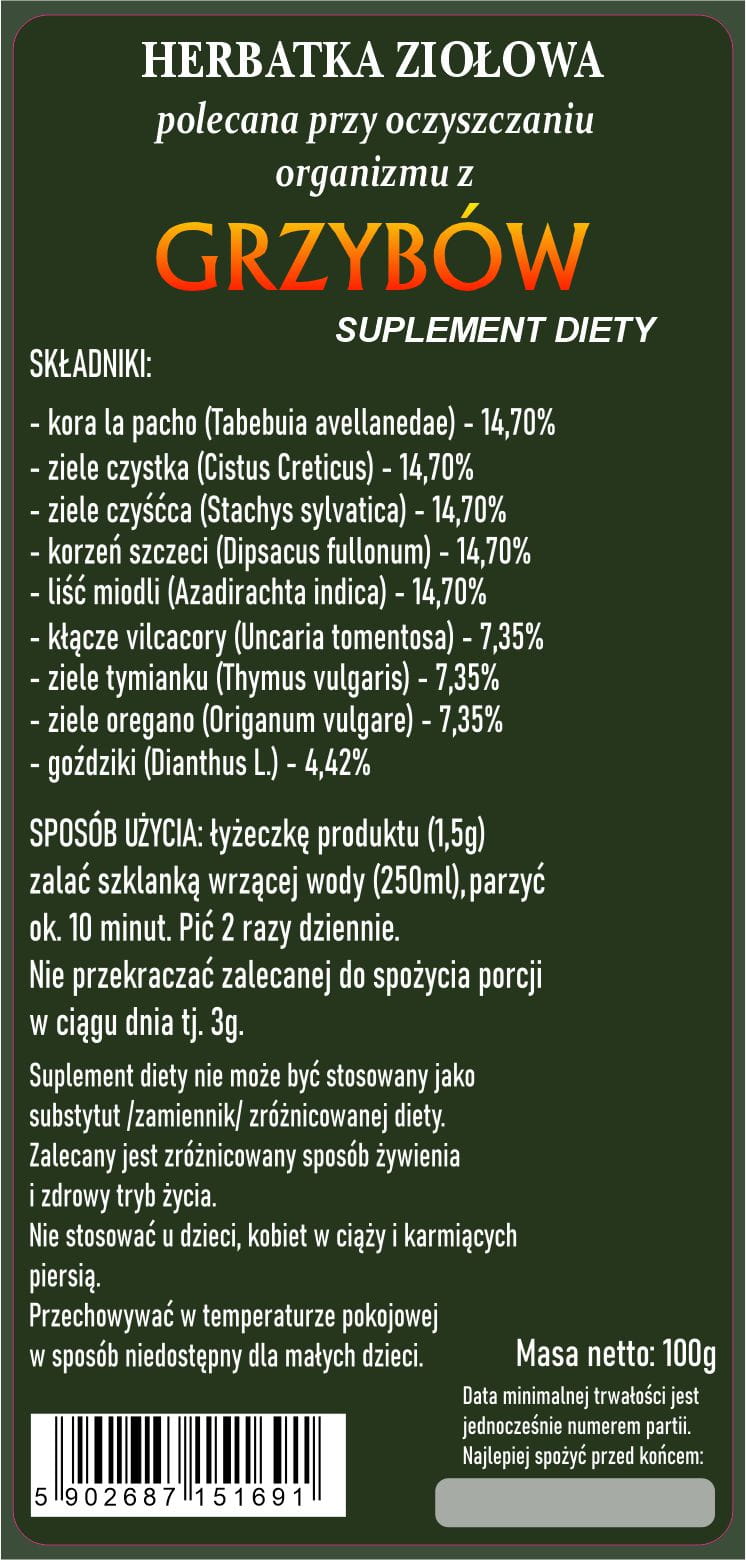 HERBATKA ZIOŁOWA
polecana przy oczyszczaniu organizmu z
GRZYBÓW
SUPLEMENT DIETY

SKŁADNIKI:

- kora la pacho (Tabebuia avellanedae) - 14,70%
- ziele czystka (Cistus Creticus) - 14,70%
- ziele czyśćca (Stachys sylvatica) - 14,70%
- korzeń szczeci (Dipsacus fullonum) - 14,70%
- liść miodli (Azadirachta indica) - 14,70%
- kłącze vilcacory (Uncaria tomentosa) - 7,35%
- ziele tymianku (Thymus vulgaris) - 7,35%
- ziele oregano (Origanum vulgare) - 7,35%
- goździki (Dianthus L.) - 4,42%

SPOSÓB UŻYCIA: łyżeczkę produktu (1,5g) zalać szklanką wrzącej wody (250ml),parzyć ok. 10 minut. Pić 2 razy dziennie.
Nie przekraczać zalecanej do spożycia porcji w ciągu dnia tj. 3g.

Suplement diety nie może być stosowany jako substytut /zamiennik/ zróżnicowanej diety.
Zalecany jest zróżnicowany sposób żywienia i zdrowy tryb życia.
Nie stosować u dzieci, kobiet w ciąży i karmiących piersią.
Przechowywać w temperaturze pokojowej w sposób niedostępny dla małych dzieci.

Masa netto: 100g

Data minimalnej trwałości jest jednocześnie numerem partii.
Najlepiej spożyć przed końcem:

5 902687 151691